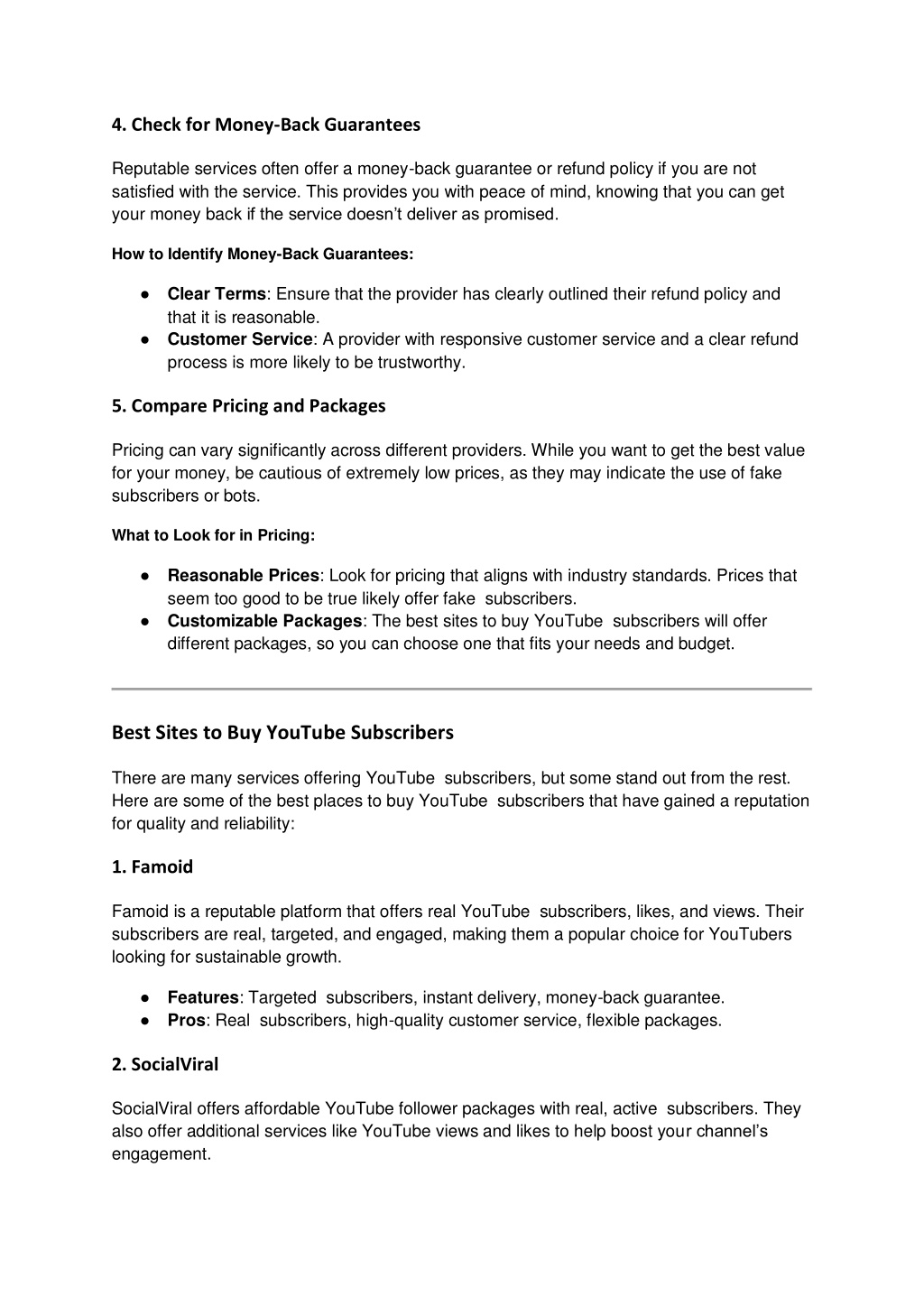 4. Check for Money-Back Guarantees

Reputable services often offer a money-back guarantee or refund policy if you are not satisfied with the service. This provides you with peace of mind, knowing that you can get your money back if the service doesn't deliver as promised.

How to Identify Money-Back Guarantees:

● Clear Terms: Ensure that the provider has clearly outlined their refund policy and that it is reasonable.
● Customer Service: A provider with responsive customer service and a clear refund process is more likely to be trustworthy.

5. Compare Pricing and Packages

Pricing can vary significantly across different providers. While you want to get the best value for your money, be cautious of extremely low prices, as they may indicate the use of fake subscribers or bots.

What to Look for in Pricing:

● Reasonable Prices: Look for pricing that aligns with industry standards. Prices that seem too good to be true likely offer fake subscribers.
● Customizable Packages: The best sites to buy YouTube subscribers will offer different packages, so you can choose one that fits your needs and budget.

Best Sites to Buy YouTube Subscribers

There are many services offering YouTube subscribers, but some stand out from the rest. Here are some of the best places to buy YouTube subscribers that have gained a reputation for quality and reliability:

1. Famoid

Famoid is a reputable platform that offers real YouTube subscribers, likes, and views. Their subscribers are real, targeted, and engaged, making them a popular choice for YouTubers looking for sustainable growth.

● Features: Targeted subscribers, instant delivery, money-back guarantee.
● Pros: Real subscribers, high-quality customer service, flexible packages.

2. SocialViral

SocialViral offers affordable YouTube follower packages with real, active subscribers. They also offer additional services like YouTube views and likes to help boost your channel's engagement.